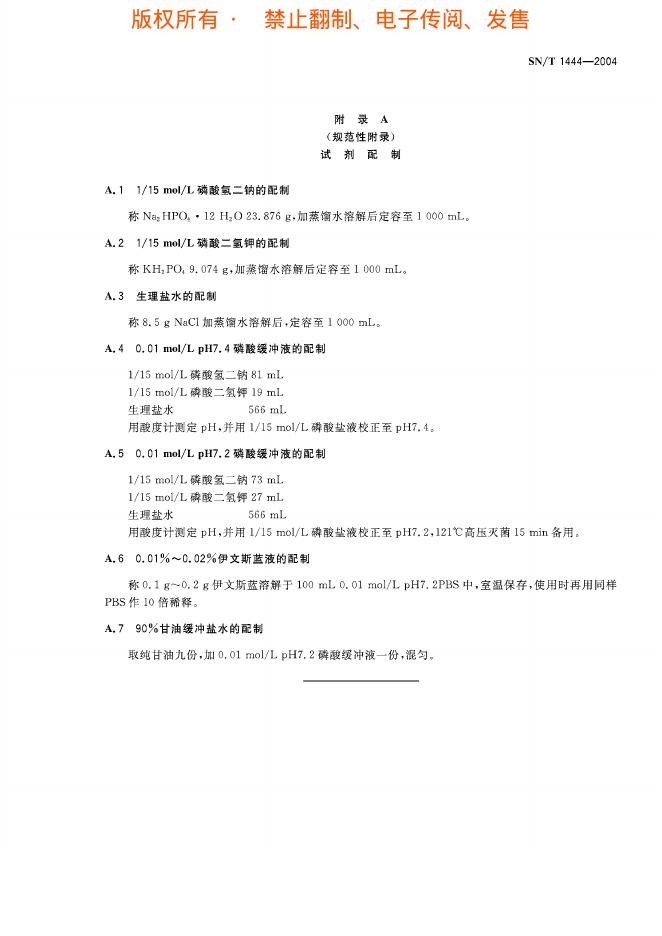 版权所有 · 禁止翻制、电子传阅、发售

SN/T 1444—2004

附 录 A
（规范性附录）
试 剂 配 制

A.1 1/15 mol/L 磷酸氢二钠的配制

称 $Na_2HPO_4 \cdot 12H_2O$ 23.876 g，加蒸馏水溶解后定容至 1 000 mL。

A.2 1/15 mol/L 磷酸二氢钾的配制

称 $KH_2PO_4$ 9.074 g，加蒸馏水溶解后定容至 1 000 mL。

A.3 生理盐水的配制

称 8.5 g NaCl 加蒸馏水溶解后，定容至 1 000 mL。

A.4 0.01 mol/L pH7.4 磷酸缓冲液的配制

1/15 mol/L 磷酸氢二钠 81 mL
1/15 mol/L 磷酸二氢钾 19 mL
生理盐水 566 mL
用酸度计测定 pH，并用 1/15 mol/L 磷酸盐液校正至 pH7.4。

A.5 0.01 mol/L pH7.2 磷酸缓冲液的配制

1/15 mol/L 磷酸氢二钠 73 mL
1/15 mol/L 磷酸二氢钾 27 mL
生理盐水 566 mL
用酸度计测定 pH，并用 1/15 mol/L 磷酸盐液校正至 pH7.2，121℃高压灭菌 15 min 备用。

A.6 0.01%～0.02%伊文斯蓝液的配制

称 0.1 g～0.2 g 伊文斯蓝溶解于 100 mL 0.01 mol/L pH7.2PBS 中，室温保存，使用时再用同样 PBS 作 10 倍稀释。

A.7 90%甘油缓冲盐水的配制

取纯甘油九份，加 0.01 mol/L pH7.2 磷酸缓冲液一份，混匀。